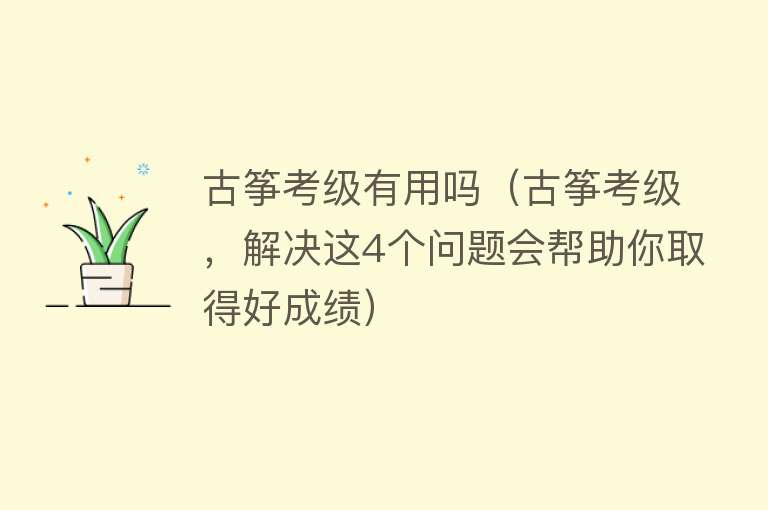 古筝考级有用吗（古筝考级，解决这4个问题会帮助你取得好成绩）